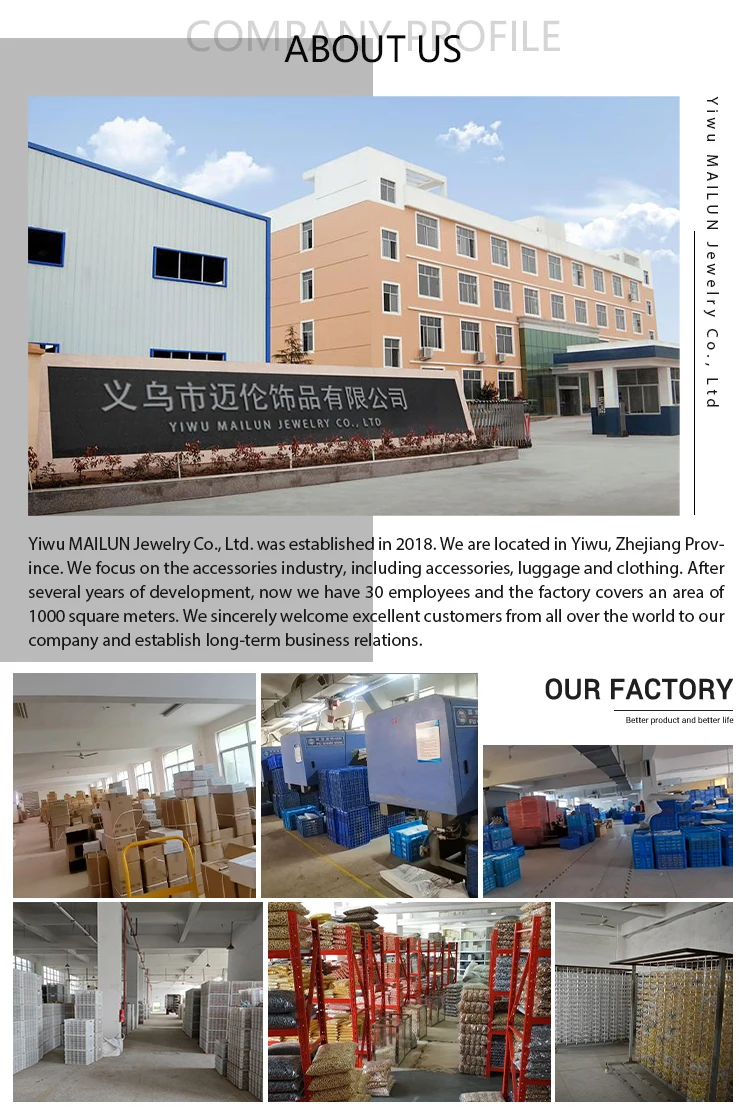 COMPANY PROFILE
ABOUT US

Yiwu MAILUN Jewelry Co., Ltd

义乌市迈伦饰品有限公司
YIWU MAILUN JEWELRY CO., LTD

Yiwu MAILUN Jewelry Co., Ltd. was established in 2018. We are located in Yiwu, Zhejiang Province. We focus on the accessories industry, including accessories, luggage and clothing. After several years of development, now we have 30 employees and the factory covers an area of 1000 square meters. We sincerely welcome excellent customers from all over the world to our company and establish long-term business relations.

OUR FACTORY
Better product and better life